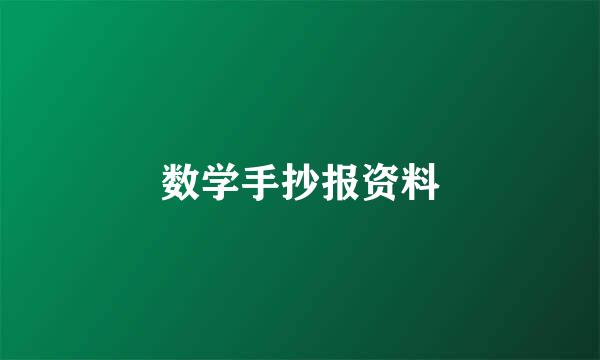 数学手抄报资料